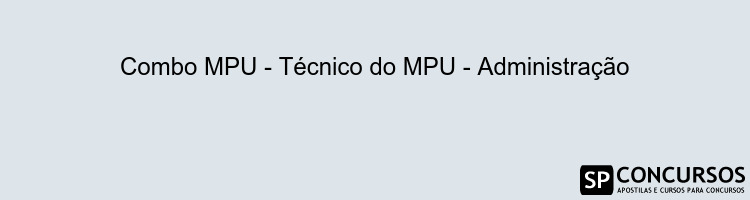 Combo MPU - Técnico do MPU - Administração

SP CONCURSOS
APOSTILAS E CURSOS PARA CONCURSOS